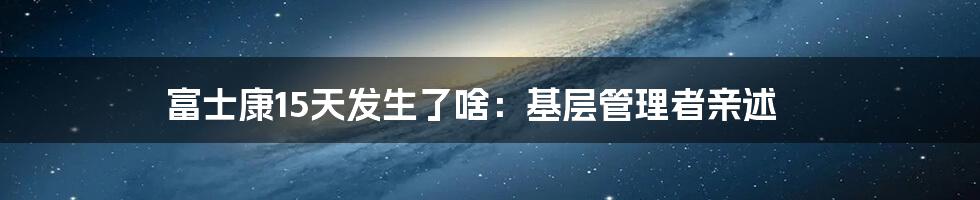 富士康15天发生了啥：基层管理者亲述